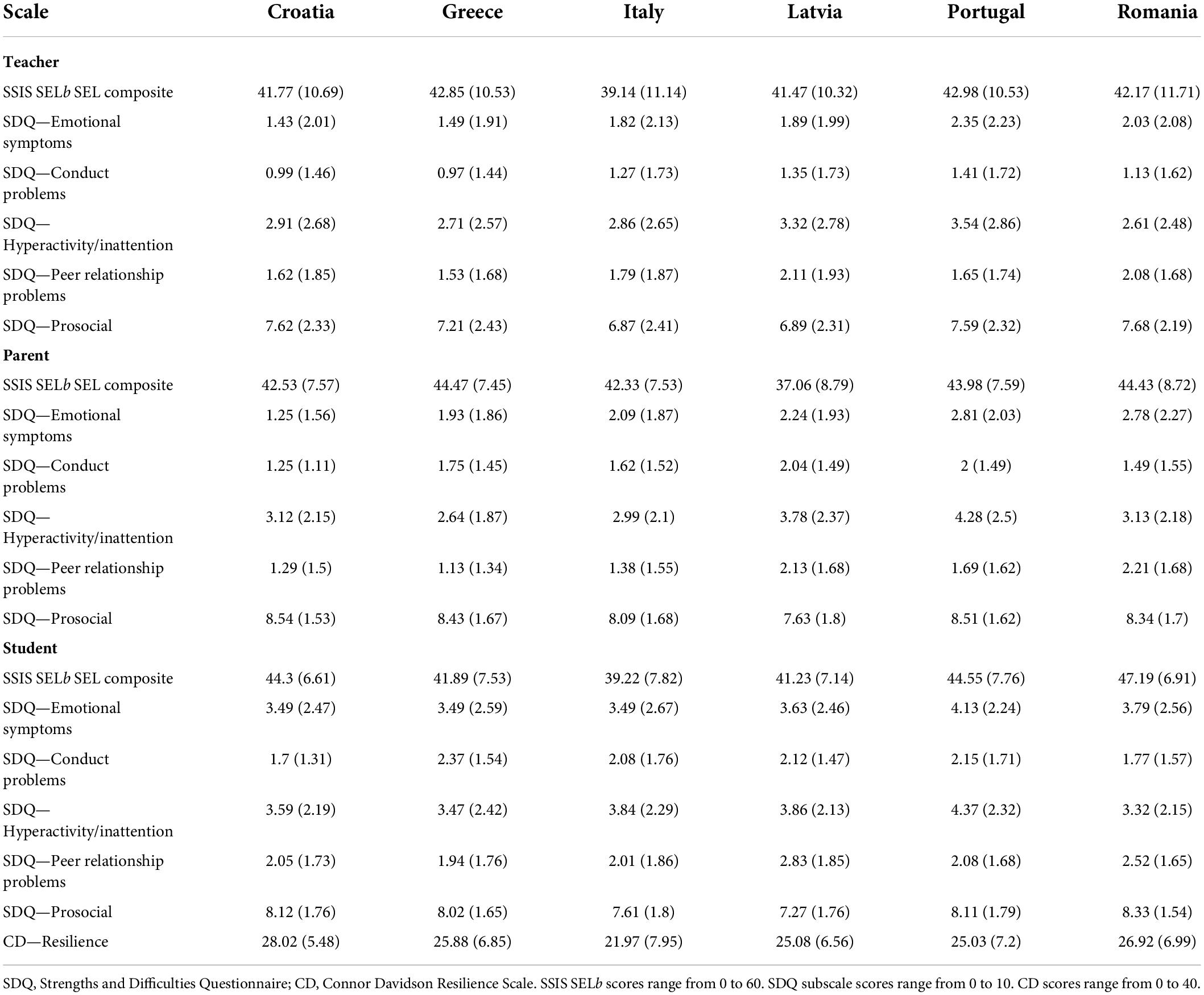 | Scale | Croatia | Greece | Italy | Latvia | Portugal | Romania |
|---|---|---|---|---|---|---|
| **Teacher** | | | | | | |
| SSIS SEL*b* SEL composite | 41.77 (10.69) | 42.85 (10.53) | 39.14 (11.14) | 41.47 (10.32) | 42.98 (10.53) | 42.17 (11.71) |
| SDQ—Emotional symptoms | 1.43 (2.01) | 1.49 (1.91) | 1.82 (2.13) | 1.89 (1.99) | 2.35 (2.23) | 2.03 (2.08) |
| SDQ—Conduct problems | 0.99 (1.46) | 0.97 (1.44) | 1.27 (1.73) | 1.35 (1.73) | 1.41 (1.72) | 1.13 (1.62) |
| SDQ—Hyperactivity/inattention | 2.91 (2.68) | 2.71 (2.57) | 2.86 (2.65) | 3.32 (2.78) | 3.54 (2.86) | 2.61 (2.48) |
| SDQ—Peer relationship problems | 1.62 (1.85) | 1.53 (1.68) | 1.79 (1.87) | 2.11 (1.93) | 1.65 (1.74) | 2.08 (1.68) |
| SDQ—Prosocial | 7.62 (2.33) | 7.21 (2.43) | 6.87 (2.41) | 6.89 (2.31) | 7.59 (2.32) | 7.68 (2.19) |
| **Parent** | | | | | | |
| SSIS SEL*b* SEL composite | 42.53 (7.57) | 44.47 (7.45) | 42.33 (7.53) | 37.06 (8.79) | 43.98 (7.59) | 44.43 (8.72) |
| SDQ—Emotional symptoms | 1.25 (1.56) | 1.93 (1.86) | 2.09 (1.87) | 2.24 (1.93) | 2.81 (2.03) | 2.78 (2.27) |
| SDQ—Conduct problems | 1.25 (1.11) | 1.75 (1.45) | 1.62 (1.52) | 2.04 (1.49) | 2 (1.49) | 1.49 (1.55) |
| SDQ—Hyperactivity/inattention | 3.12 (2.15) | 2.64 (1.87) | 2.99 (2.1) | 3.78 (2.37) | 4.28 (2.5) | 3.13 (2.18) |
| SDQ—Peer relationship problems | 1.29 (1.5) | 1.13 (1.34) | 1.38 (1.55) | 2.13 (1.68) | 1.69 (1.62) | 2.21 (1.68) |
| SDQ—Prosocial | 8.54 (1.53) | 8.43 (1.67) | 8.09 (1.68) | 7.63 (1.8) | 8.51 (1.62) | 8.34 (1.7) |
| **Student** | | | | | | |
| SSIS SEL*b* SEL composite | 44.3 (6.61) | 41.89 (7.53) | 39.22 (7.82) | 41.23 (7.14) | 44.55 (7.76) | 47.19 (6.91) |
| SDQ—Emotional symptoms | 3.49 (2.47) | 3.49 (2.59) | 3.49 (2.67) | 3.63 (2.46) | 4.13 (2.24) | 3.79 (2.56) |
| SDQ—Conduct problems | 1.7 (1.31) | 2.37 (1.54) | 2.08 (1.76) | 2.12 (1.47) | 2.15 (1.71) | 1.77 (1.57) |
| SDQ—Hyperactivity/inattention | 3.59 (2.19) | 3.47 (2.42) | 3.84 (2.29) | 3.86 (2.13) | 4.37 (2.32) | 3.32 (2.15) |
| SDQ—Peer relationship problems | 2.05 (1.73) | 1.94 (1.76) | 2.01 (1.86) | 2.83 (1.85) | 2.08 (1.68) | 2.52 (1.65) |
| SDQ—Prosocial | 8.12 (1.76) | 8.02 (1.65) | 7.61 (1.8) | 7.27 (1.76) | 8.11 (1.79) | 8.33 (1.54) |
| CD—Resilience | 28.02 (5.48) | 25.88 (6.85) | 21.97 (7.95) | 25.08 (6.56) | 25.03 (7.2) | 26.92 (6.99) |

SDQ, Strengths and Difficulties Questionnaire; CD, Connor Davidson Resilience Scale. SSIS SEL*b* scores range from 0 to 60. SDQ subscale scores range from 0 to 10. CD scores range from 0 to 40.